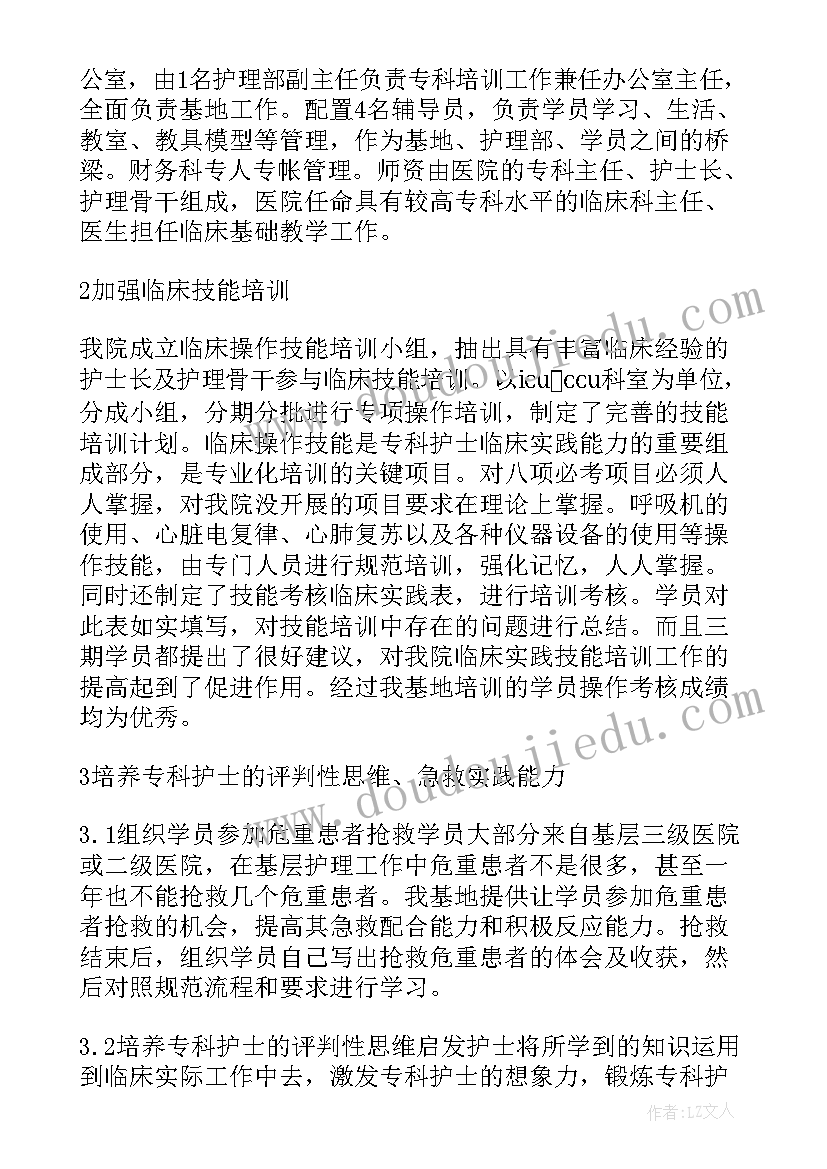 公室，由1名护理部副主任负责专科培训工作兼任办公室主任，全面负责基地工作。配置4名辅导员，负责学员学习、生活、教室、教具模型等管理，作为基地、护理部、学员之间的桥梁。财务科专人专帐管理。师资由医院的专科主任、护士长、护理骨干组成，医院任命具有较高专科水平的临床科主任、医生担任临床基础教学工作。

2加强临床技能培训

我院成立临床操作技能培训小组，抽出具有丰富临床经验的护士长及护理骨干参与临床技能培训。以icu□ccu科室为单位，分成小组，分期分批进行专项操作培训，制定了完善的技能培训计划。临床操作技能是专科护士临床实践能力的重要组成部分，是专业化培训的关键项目。对八项必考项目必须人人掌握，对我院没开展的项目要求在理论上掌握。呼吸机的使用、心脏电复律、心肺复苏以及各种仪器设备的使用等操作技能，由专门人员进行规范培训，强化记忆，人人掌握。同时还制定了技能考核临床实践表，进行培训考核。学员对此表如实填写，对技能培训中存在的问题进行总结。而且三期学员都提出了很好建议，对我院临床实践技能培训工作的提高起到了促进作用。经过我基地培训的学员操作考核成绩均为优秀。

3培养专科护士的评判性思维、急救实践能力

3.1组织学员参加危重患者抢救学员大部分来自基层三级医院或二级医院，在基层护理工作中危重患者不是很多，甚至一年也不能抢救几个危重患者。我基地提供让学员参加危重患者抢救的机会，提高其急救配合能力和积极反应能力。抢救结束后，组织学员自己写出抢救危重患者的体会及收获，然后对照规范流程和要求进行学习。

3.2培养专科护士的评判性思维启发护士将所学到的知识运用到临床实际工作中去，激发专科护士的想象力，锻炼专科护

www.doudoujiedu.com

作者：LZ文人